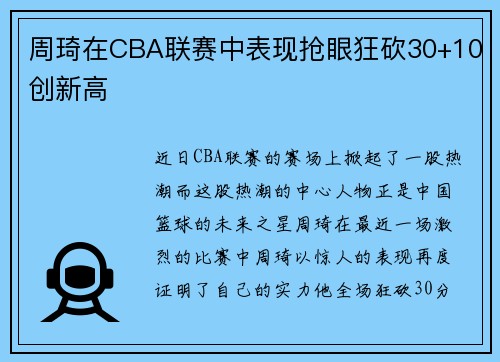 周琦在CBA联赛中表现抢眼狂砍30+10创新高

近日CBA联赛的赛场上掀起了一股热潮而这股热潮的中心人物正是中国篮球的未来之星周琦在最近一场激烈的比赛中周琦以惊人的表现再度证明了自己的实力他全场狂砍30分